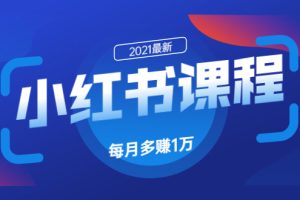 2021最新

小红书课程

每月多赚1万